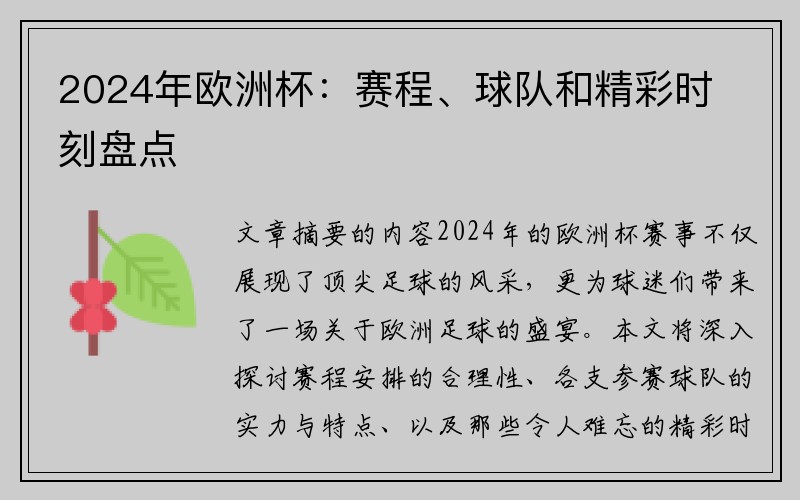 2024年欧洲杯：赛程、球队和精彩时刻盘点

文章摘要的内容2024年的欧洲杯赛事不仅展现了顶尖足球的风采，更为球迷们带来了一场关于欧洲足球的盛宴。本文将深入探讨赛程安排的合理性、各支参赛球队的实力与特点、以及那些令人难忘的精彩时